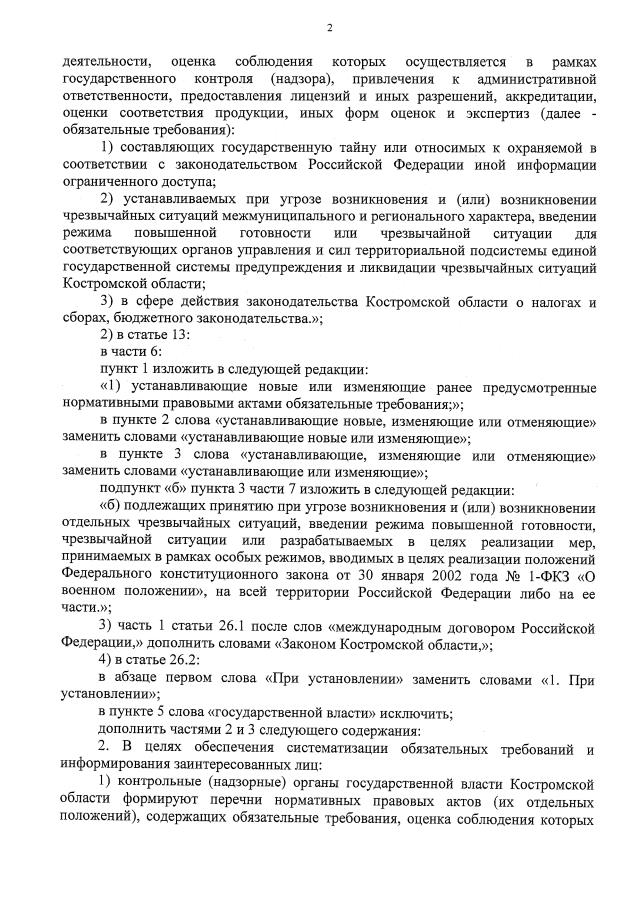 2

деятельности, оценка соблюдения которых осуществляется в рамках государственного контроля (надзора), привлечения к административной ответственности, предоставления лицензий и иных разрешений, аккредитации, оценки соответствия продукции, иных форм оценок и экспертиз (далее - обязательные требования):

1) составляющих государственную тайну или относимых к охраняемой в соответствии с законодательством Российской Федерации иной информации ограниченного доступа;

2) устанавливаемых при угрозе возникновения и (или) возникновении чрезвычайных ситуаций межмуниципального и регионального характера, введении режима повышенной готовности или чрезвычайной ситуации для соответствующих органов управления и сил территориальной подсистемы единой государственной системы предупреждения и ликвидации чрезвычайных ситуаций Костромской области;

3) в сфере действия законодательства Костромской области о налогах и сборах, бюджетного законодательства.»;

2) в статье 13:

в части 6:

пункт 1 изложить в следующей редакции:

«1) устанавливающие новые или изменяющие ранее предусмотренные нормативными правовыми актами обязательные требования;»;

в пункте 2 слова «устанавливающие новые, изменяющие или отменяющие» заменить словами «устанавливающие новые или изменяющие»;

в пункте 3 слова «устанавливающие, изменяющие или отменяющие» заменить словами «устанавливающие или изменяющие»;

подпункт «б» пункта 3 части 7 изложить в следующей редакции:

«б) подлежащих принятию при угрозе возникновения и (или) возникновении отдельных чрезвычайных ситуаций, введении режима повышенной готовности, чрезвычайной ситуации или разрабатываемых в целях реализации мер, принимаемых в рамках особых режимов, вводимых в целях реализации положений Федерального конституционного закона от 30 января 2002 года № 1-ФКЗ «О военном положении», на всей территории Российской Федерации либо на ее части.»;

3) часть 1 статьи 26.1 после слов «международным договором Российской Федерации,» дополнить словами «Законом Костромской области,»;

4) в статье 26.2:

в абзаце первом слова «При установлении» заменить словами «1. При установлении»;

в пункте 5 слова «государственной власти» исключить;

дополнить частями 2 и 3 следующего содержания:

2. В целях обеспечения систематизации обязательных требований и информирования заинтересованных лиц:

1) контрольные (надзорные) органы государственной власти Костромской области формируют перечни нормативных правовых актов (их отдельных положений), содержащих обязательные требования, оценка соблюдения которых